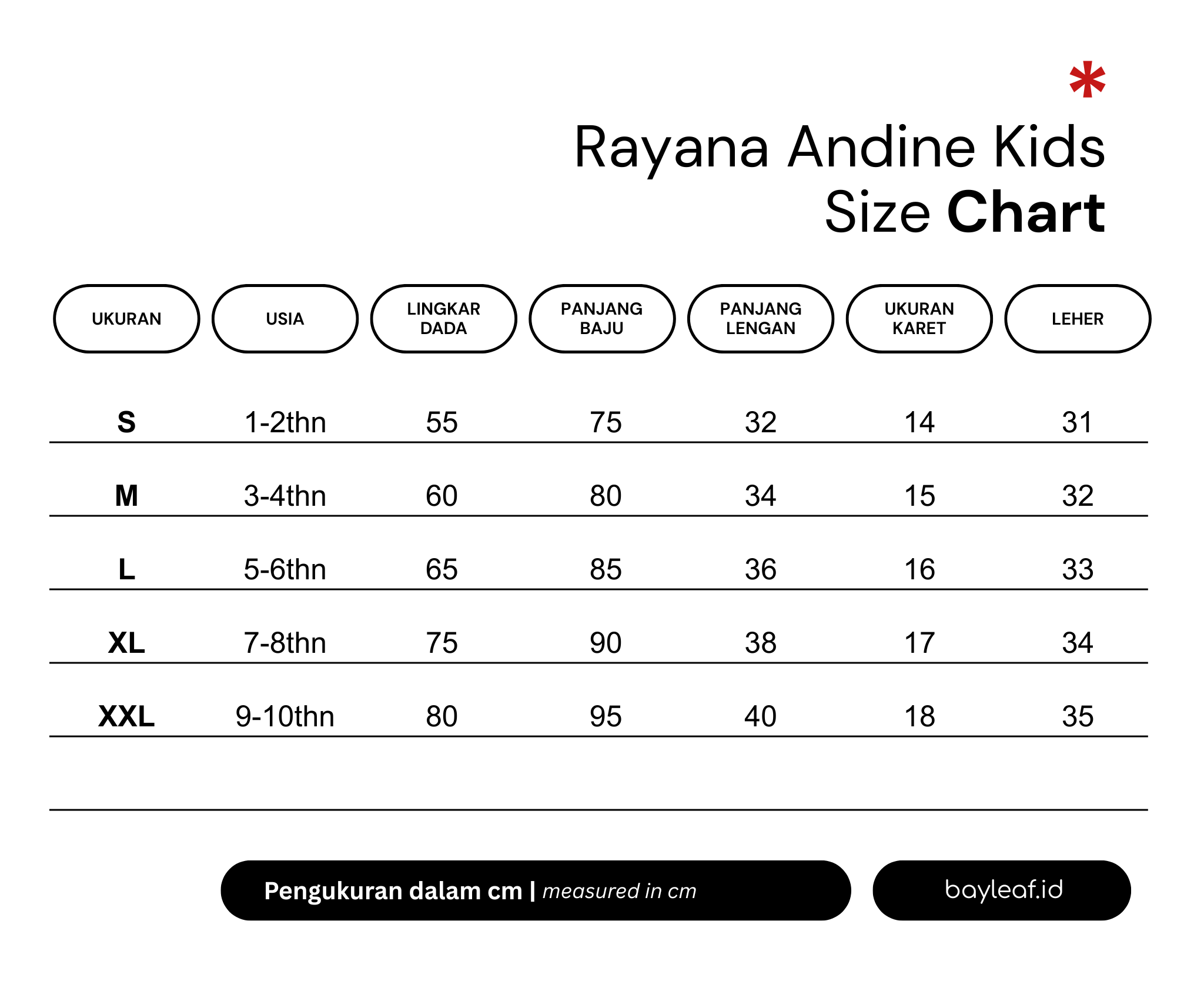 *

Rayana Andine Kids
Size Chart

| UKURAN | USIA | LINGKAR DADA | PANJANG BAJU | PANJANG LENGAN | UKURAN KARET | LEHER |
|---|---|---|---|---|---|---|
| S | 1-2thn | 55 | 75 | 32 | 14 | 31 |
| M | 3-4thn | 60 | 80 | 34 | 15 | 32 |
| L | 5-6thn | 65 | 85 | 36 | 16 | 33 |
| XL | 7-8thn | 75 | 90 | 38 | 17 | 34 |
| XXL | 9-10thn | 80 | 95 | 40 | 18 | 35 |

Pengukuran dalam cm | measured in cm

bayleaf.id